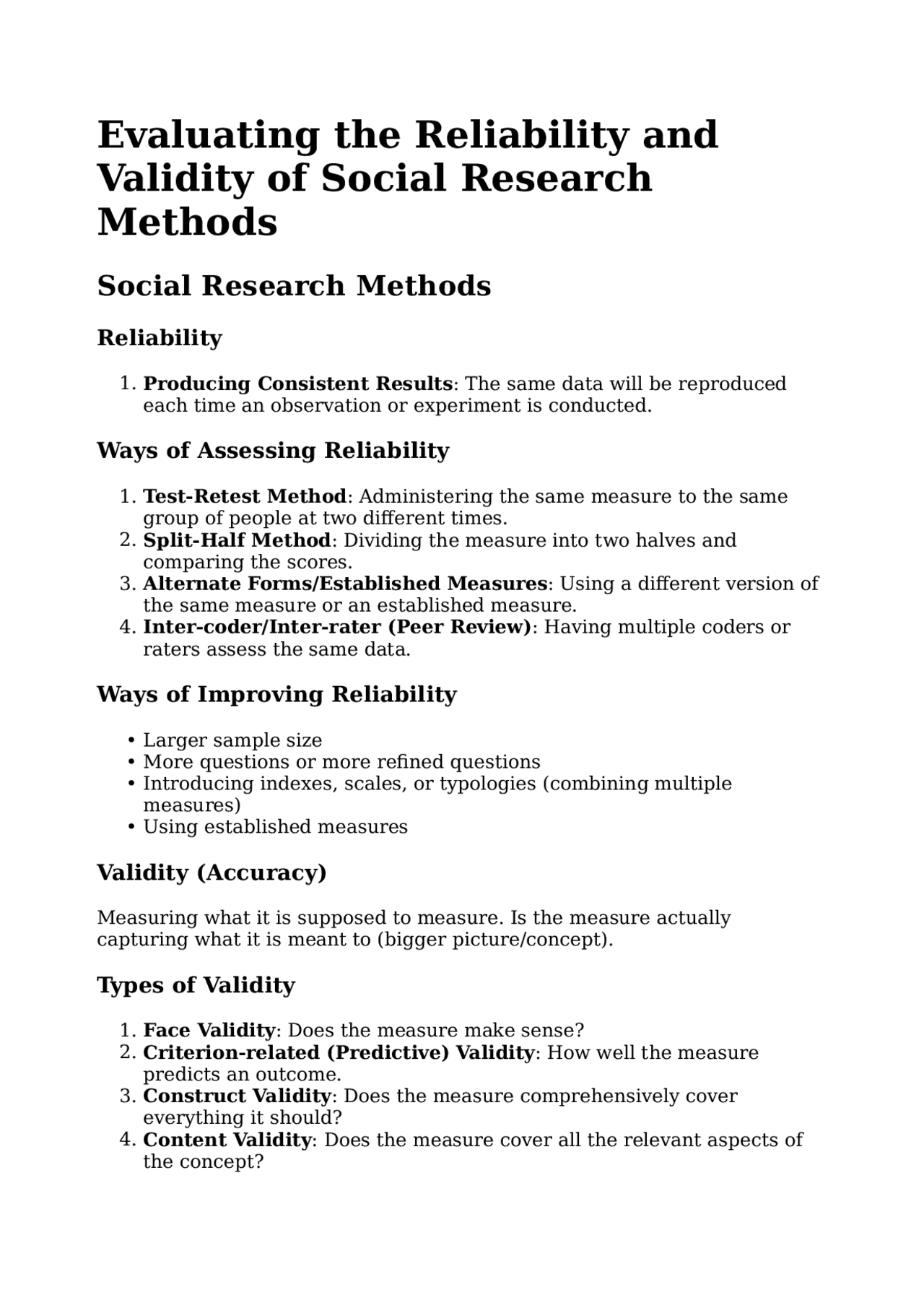 Evaluating the Reliability and Validity of Social Research Methods

Social Research Methods

Reliability

1. Producing Consistent Results: The same data will be reproduced each time an observation or experiment is conducted.

Ways of Assessing Reliability

1. Test-Retest Method: Administering the same measure to the same group of people at two different times.
2. Split-Half Method: Dividing the measure into two halves and comparing the scores.
3. Alternate Forms/Established Measures: Using a different version of the same measure or an established measure.
4. Inter-coder/Inter-rater (Peer Review): Having multiple coders or raters assess the same data.

Ways of Improving Reliability

• Larger sample size
• More questions or more refined questions
• Introducing indexes, scales, or typologies (combining multiple measures)
• Using established measures

Validity (Accuracy)

Measuring what it is supposed to measure. Is the measure actually capturing what it is meant to (bigger picture/concept).

Types of Validity

1. Face Validity: Does the measure make sense?
2. Criterion-related (Predictive) Validity: How well the measure predicts an outcome.
3. Construct Validity: Does the measure comprehensively cover everything it should?
4. Content Validity: Does the measure cover all the relevant aspects of the concept?